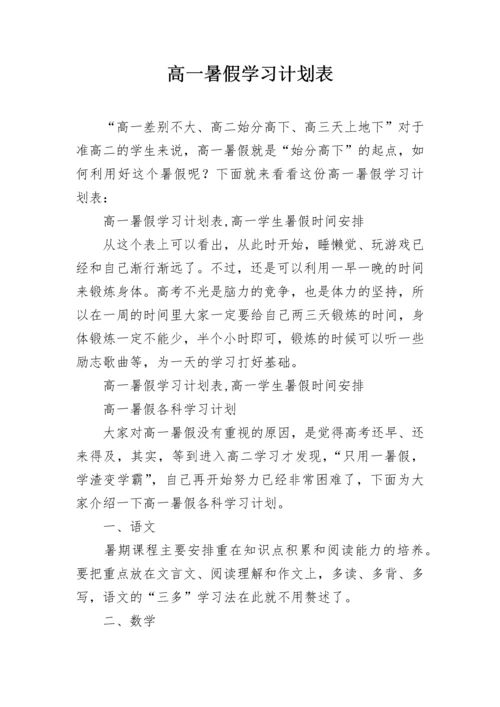 高一暑假学习计划表

“高一差别不大、高二始分高下、高三天上地下”对于准高二的学生来说，高一暑假就是“始分高下”的起点，如何利用好这个暑假呢？下面就来看看这份高一暑假学习计划表：

高一暑假学习计划表,高一学生暑假时间安排

从这个表上可以看出，从此时开始，睡懒觉、玩游戏已经和自己渐行渐远了。不过，还是可以利用一早一晚的时间来锻炼身体。高考不光是脑力的竞争，也是体力的坚持，所以在一周的时间里大家一定要给自己两三天锻炼的时间，身体锻炼一定不能少，半个小时即可，锻炼的时候可以听一些励志歌曲等，为一天的学习打好基础。

高一暑假学习计划表,高一学生暑假时间安排

高一暑假各科学习计划

大家对高一暑假没有重视的原因，是觉得高考还早、还来得及，其实，等到进入高二学习才发现，“只用一暑假，学渣变学霸”，自己再开始努力已经非常困难了，下面为大家介绍一下高一暑假各科学习计划。

一、语文

暑期课程主要安排重在知识点积累和阅读能力的培养。要把重点放在文言文、阅读理解和作文上，多读、多背、多写，语文的“三多”学习法在此就不用赘述了。

二、数学